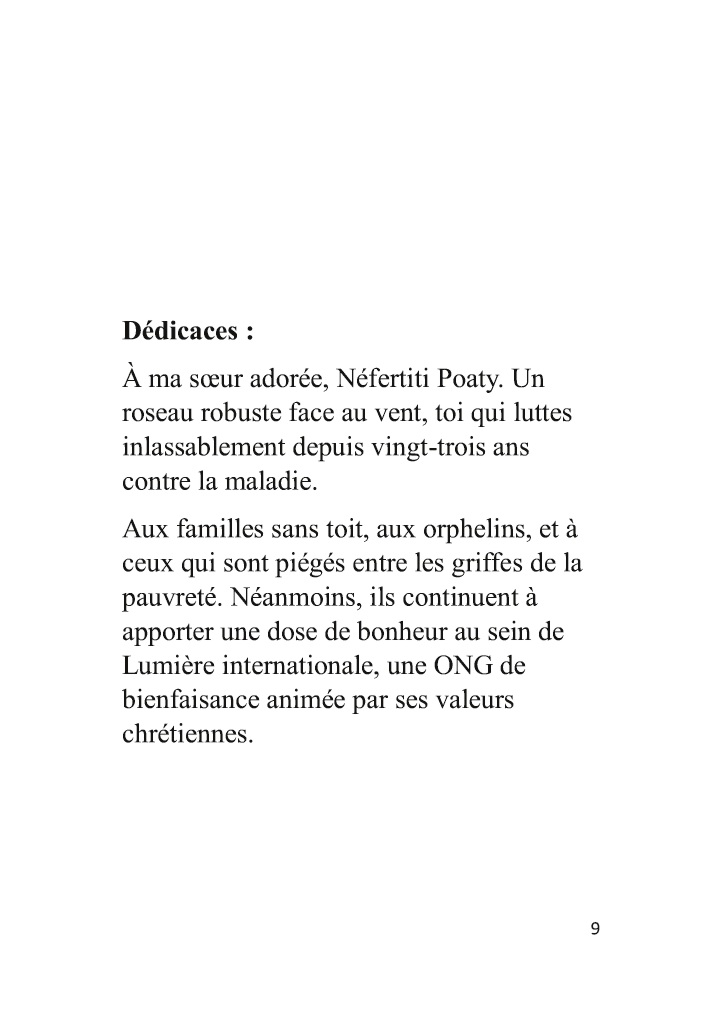 Dédicaces :

À ma sœur adorée, Néfertiti Poaty. Un roseau robuste face au vent, toi qui luttes inlassablement depuis vingt-trois ans contre la maladie.

Aux familles sans toit, aux orphelins, et à ceux qui sont piégés entre les griffes de la pauvreté. Néanmoins, ils continuent à apporter une dose de bonheur au sein de Lumière internationale, une ONG de bienfaisance animée par ses valeurs chrétiennes.

9